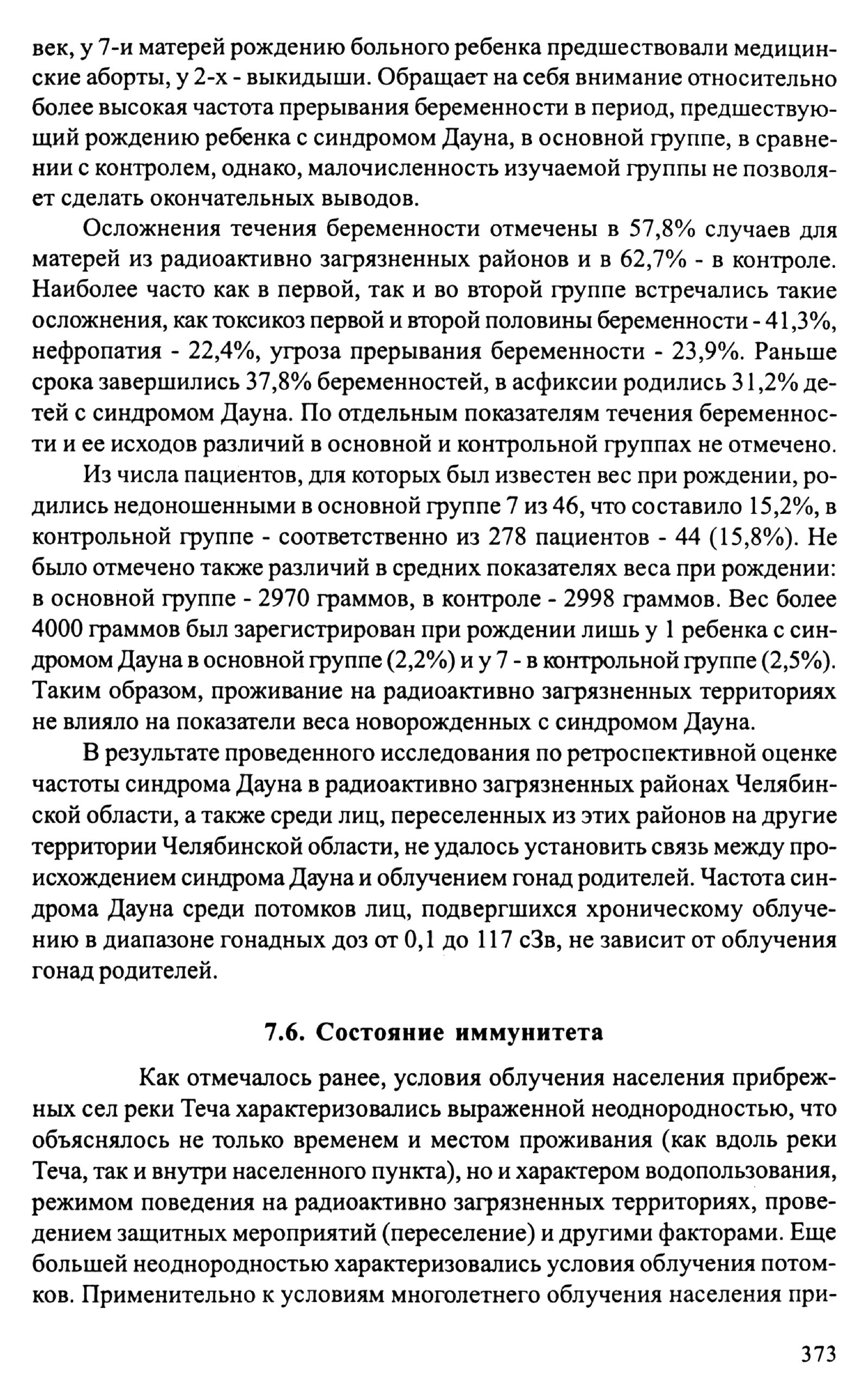 век, у 7-и матерей рождению больного ребенка предшествовали медицинские аборты, у 2-х - выкидыши. Обращает на себя внимание относительно более высокая частота прерывания беременности в период, предшествующий рождению ребенка с синдромом Дауна, в основной группе, в сравнении с контролем, однако, малочисленность изучаемой группы не позволяет сделать окончательных выводов.

Осложнения течения беременности отмечены в 57,8% случаев для матерей из радиоактивно загрязненных районов и в 62,7% - в контроле. Наиболее часто как в первой, так и во второй группе встречались такие осложнения, как токсикоз первой и второй половины беременности - 41,3%, нефропатия - 22,4%, угроза прерывания беременности - 23,9%. Раньше срока завершились 37,8% беременностей, в асфиксии родились 31,2% детей с синдромом Дауна. По отдельным показателям течения беременности и ее исходов различий в основной и контрольной группах не отмечено.

Из числа пациентов, для которых был известен вес при рождении, родились недоношенными в основной группе 7 из 46, что составило 15,2%, в контрольной группе - соответственно из 278 пациентов - 44 (15,8%). Не было отмечено также различий в средних показателях веса при рождении: в основной группе - 2970 граммов, в контроле - 2998 граммов. Вес более 4000 граммов был зарегистрирован при рождении лишь у 1 ребенка с синдромом Дауна в основной группе (2,2%) и у 7 - в контрольной группе (2,5%). Таким образом, проживание на радиоактивно загрязненных территориях не влияло на показатели веса новорожденных с синдромом Дауна.

В результате проведенного исследования по ретроспективной оценке частоты синдрома Дауна в радиоактивно загрязненных районах Челябинской области, а также среди лиц, переселенных из этих районов на другие территории Челябинской области, не удалось установить связь между происхождением синдрома Дауна и облучением гонад родителей. Частота синдрома Дауна среди потомков лиц, подвергшихся хроническому облучению в диапазоне гонадных доз от 0,1 до 117 сЗв, не зависит от облучения гонад родителей.

7.6. Состояние иммунитета

Как отмечалось ранее, условия облучения населения прибрежных сел реки Теча характеризовались выраженной неоднородностью, что объяснялось не только временем и местом проживания (как вдоль реки Теча, так и внутри населенного пункта), но и характером водопользования, режимом поведения на радиоактивно загрязненных территориях, проведением защитных мероприятий (переселение) и другими факторами. Еще большей неоднородностью характеризовались условия облучения потомков. Применительно к условиям многолетнего облучения населения при-

373